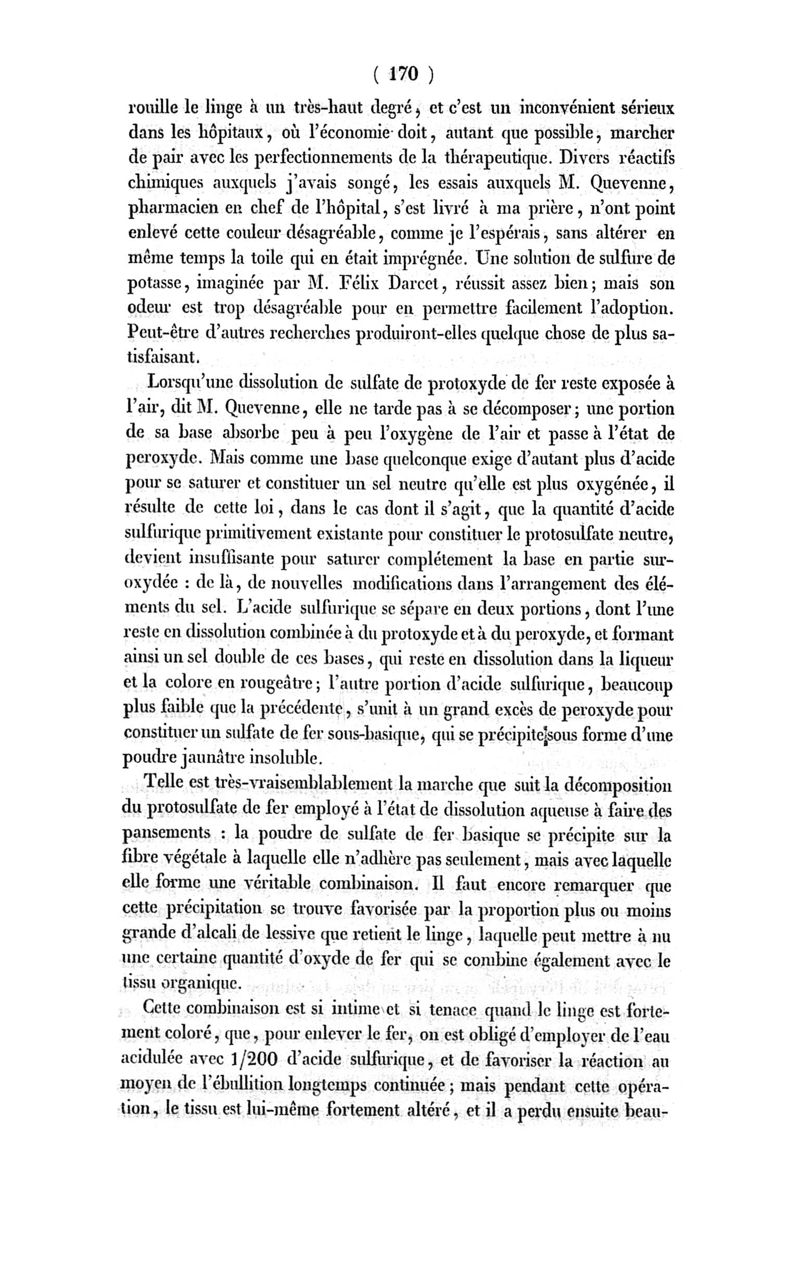 ( 170 )

rouille le linge à un très-haut degré, et c'est un inconvénient sérieux dans les hôpitaux, où l'économie doit, autant que possible, marcher de pair avec les perfectionnements de la thérapeutique. Divers réactifs chimiques auxquels j'avais songé, les essais auxquels M. Quevenne, pharmacien en chef de l'hôpital, s'est livré à ma prière, n'ont point enlevé cette couleur désagréable, comme je l'espérais, sans altérer en même temps la toile qui en était imprégnée. Une solution de sulfure de potasse, imaginée par M. Félix Darcet, réussit assez bien; mais son odeur est trop désagréable pour en permettre facilement l'adoption. Peut-être d'autres recherches produiront-elles quelque chose de plus satisfaisant.

Lorsqu'une dissolution de sulfate de protoxyde de fer reste exposée à l'air, dit M. Quevenne, elle ne tarde pas à se décomposer; une portion de sa base absorbe peu à peu l'oxygène de l'air et passe à l'état de peroxyde. Mais comme une base quelconque exige d'autant plus d'acide pour se saturer et constituer un sel neutre qu'elle est plus oxygénée, il résulte de cette loi, dans le cas dont il s'agit, que la quantité d'acide sulfurique primitivement existante pour constituer le protosulfate neutre, devient insuffisante pour saturer complétement la base en partie suroxydée : de là, de nouvelles modifications dans l'arrangement des éléments du sel. L'acide sulfurique se sépare en deux portions, dont l'une reste en dissolution combinée à du protoxyde et à du peroxyde, et formant ainsi un sel double de ces bases, qui reste en dissolution dans la liqueur et la colore en rougeâtre; l'autre portion d'acide sulfurique, beaucoup plus faible que la précédente, s'unit à un grand excès de peroxyde pour constituer un sulfate de fer sous-basique, qui se précipite sous forme d'une poudre jaunâtre insoluble.

Telle est très-vraisemblablement la marche que suit la décomposition du protosulfate de fer employé à l'état de dissolution aqueuse à faire des pansements : la poudre de sulfate de fer basique se précipite sur la fibre végétale à laquelle elle n'adhère pas seulement, mais avec laquelle elle forme une véritable combinaison. Il faut encore remarquer que cette précipitation se trouve favorisée par la proportion plus ou moins grande d'alcali de lessive que retient le linge, laquelle peut mettre à nu une certaine quantité d'oxyde de fer qui se combine également avec le tissu organique.

Cette combinaison est si intime et si tenace quand le linge est fortement coloré, que, pour enlever le fer, on est obligé d'employer de l'eau acidulée avec 1/200 d'acide sulfurique, et de favoriser la réaction au moyen de l'ébullition longtemps continuée; mais pendant cette opération, le tissu est lui-même fortement altéré, et il a perdu ensuite beau-